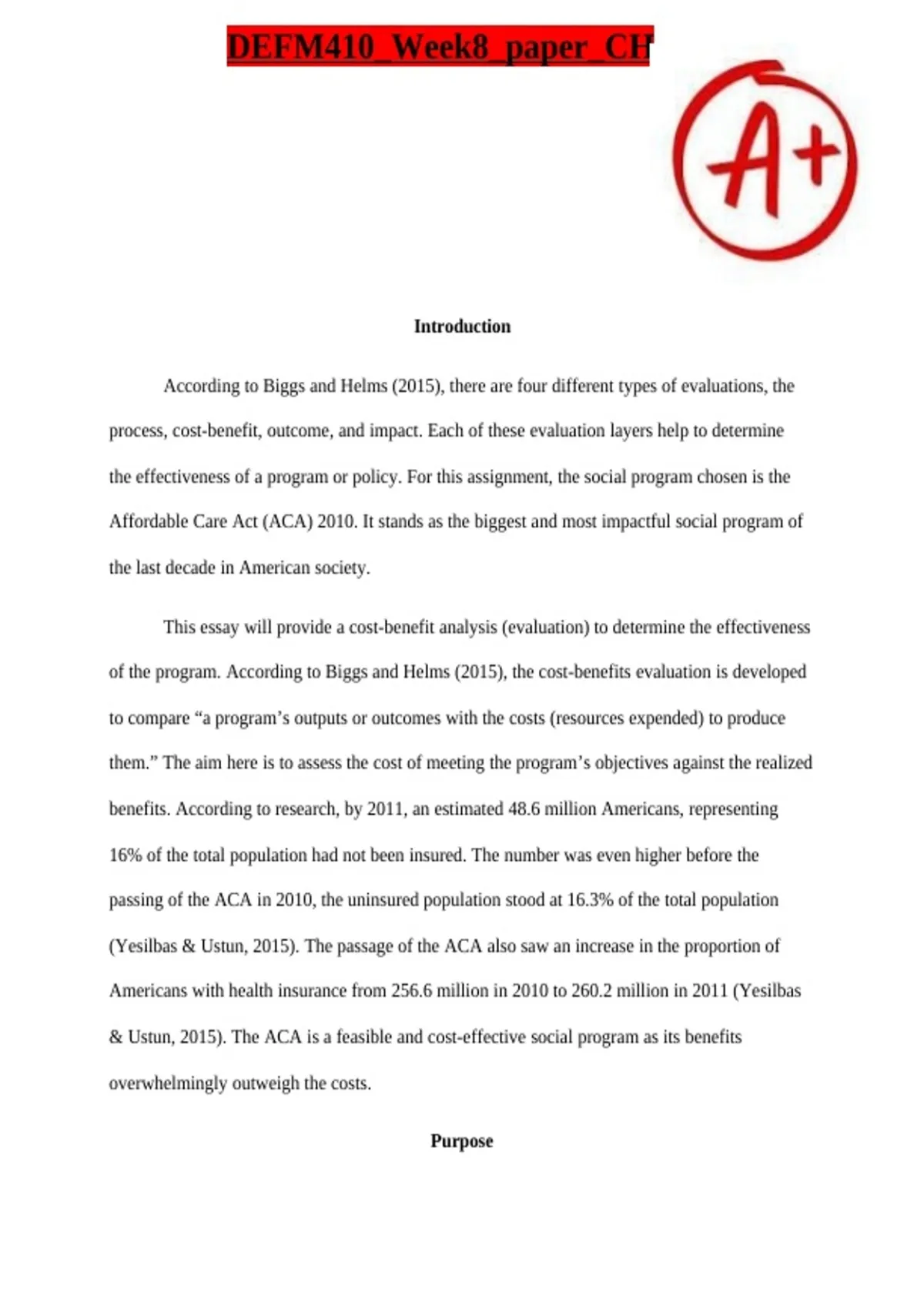 DEFM410_Week8_paper_CH

A+

Introduction

According to Biggs and Helms (2015), there are four different types of evaluations, the process, cost-benefit, outcome, and impact. Each of these evaluation layers help to determine the effectiveness of a program or policy. For this assignment, the social program chosen is the Affordable Care Act (ACA) 2010. It stands as the biggest and most impactful social program of the last decade in American society.

This essay will provide a cost-benefit analysis (evaluation) to determine the effectiveness of the program. According to Biggs and Helms (2015), the cost-benefits evaluation is developed to compare “a program’s outputs or outcomes with the costs (resources expended) to produce them.” The aim here is to assess the cost of meeting the program’s objectives against the realized benefits. According to research, by 2011, an estimated 48.6 million Americans, representing 16% of the total population had not been insured. The number was even higher before the passing of the ACA in 2010, the uninsured population stood at 16.3% of the total population (Yesilbas & Ustun, 2015). The passage of the ACA also saw an increase in the proportion of Americans with health insurance from 256.6 million in 2010 to 260.2 million in 2011 (Yesilbas & Ustun, 2015). The ACA is a feasible and cost-effective social program as its benefits overwhelmingly outweigh the costs.

Purpose